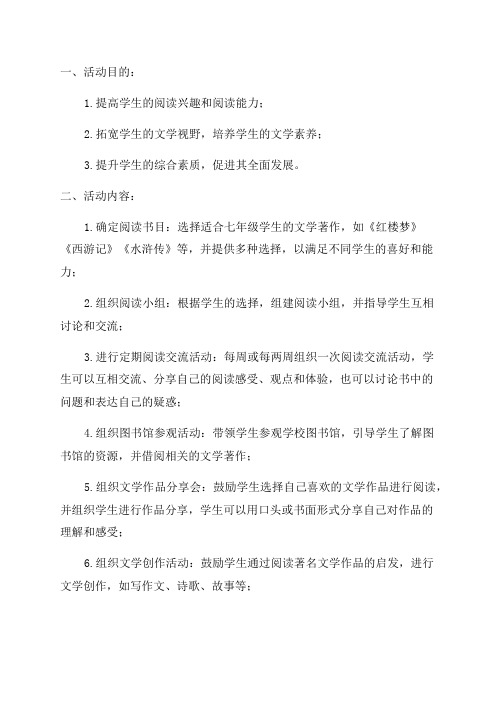 一、活动目的：

1.提高学生的阅读兴趣和阅读能力；

2.拓宽学生的文学视野，培养学生的文学素养；

3.提升学生的综合素质，促进其全面发展。

二、活动内容：

1.确定阅读书目：选择适合七年级学生的文学著作，如《红楼梦》《西游记》《水浒传》等，并提供多种选择，以满足不同学生的喜好和能力；

2.组织阅读小组：根据学生的选择，组建阅读小组，并指导学生互相讨论和交流；

3.进行定期阅读交流活动：每周或每两周组织一次阅读交流活动，学生可以互相交流、分享自己的阅读感受、观点和体验，也可以讨论书中的问题和表达自己的疑惑；

4.组织图书馆参观活动：带领学生参观学校图书馆，引导学生了解图书馆的资源，并借阅相关的文学著作；

5.组织文学作品分享会：鼓励学生选择自己喜欢的文学作品进行阅读，并组织学生进行作品分享，学生可以用口头或书面形式分享自己对作品的理解和感受；

6.组织文学创作活动：鼓励学生通过阅读著名文学作品的启发，进行文学创作，如写作文、诗歌、故事等；